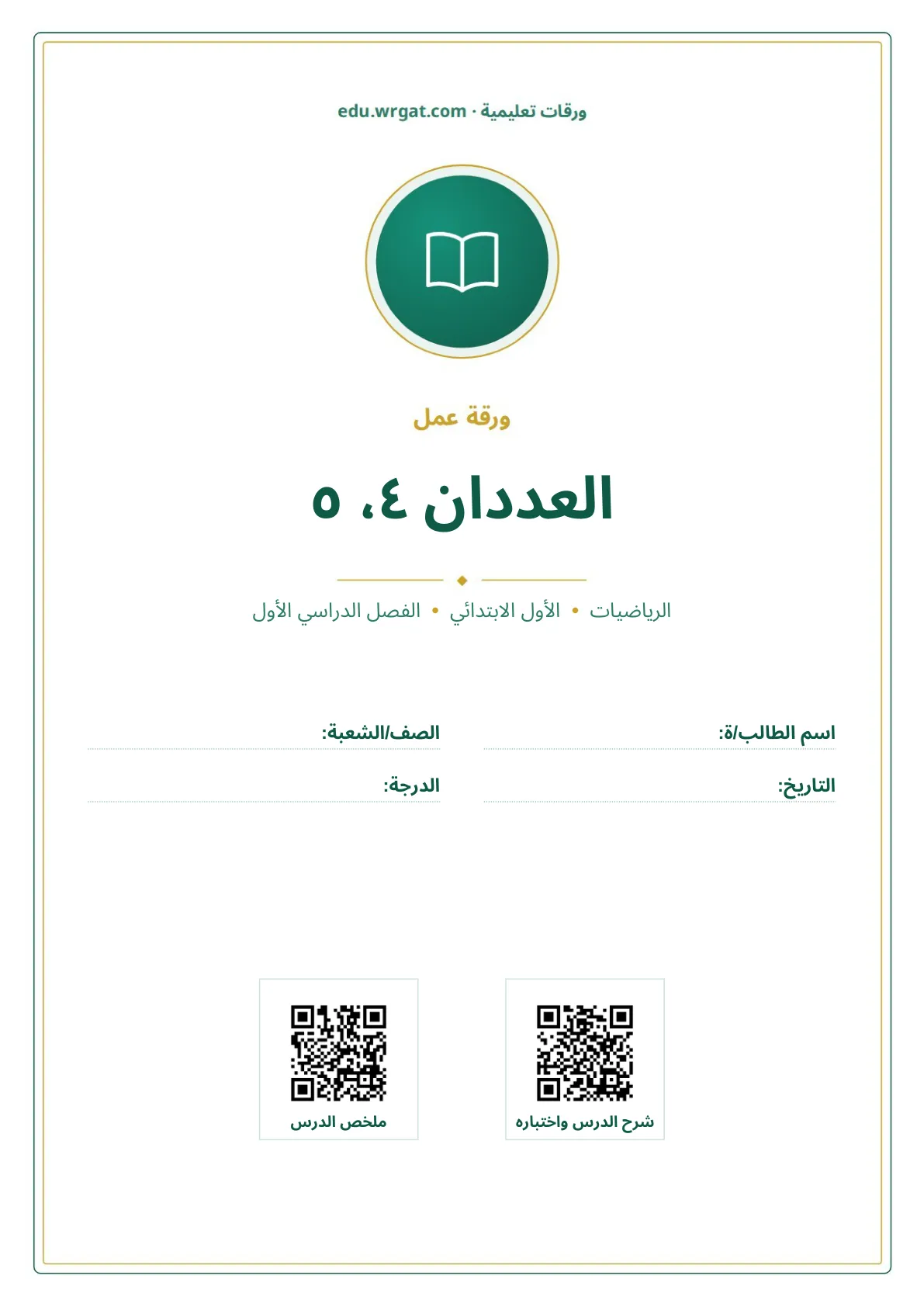 ورقات تعليمية · edu.wrgat.com

ورقة عمل

العددان ٤، ٥

الرياضيات • الأول الابتدائي • الفصل الدراسي الأول

اسم الطالب/ة:

الصف/الشعبة:

التاريخ:

الدرجة:

شرح الدرس واختباره

ملخص الدرس